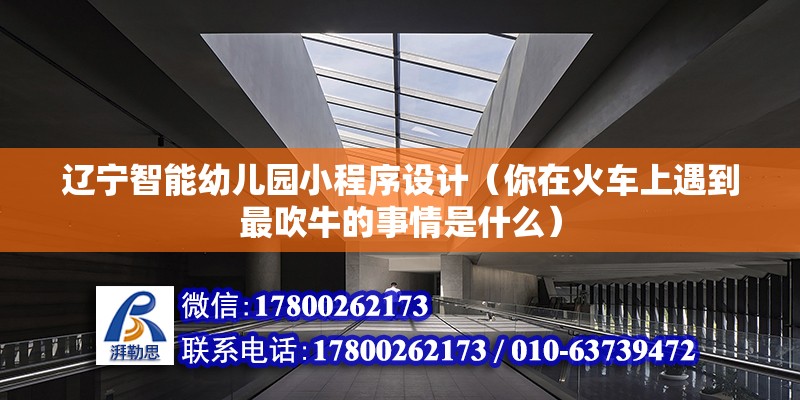 辽宁智能幼儿园小程序设计（你在火车上遇到最吹牛的事情是什么）

湃勒思

微信：17800262173

联系电话：17800262173 / 010-63739472